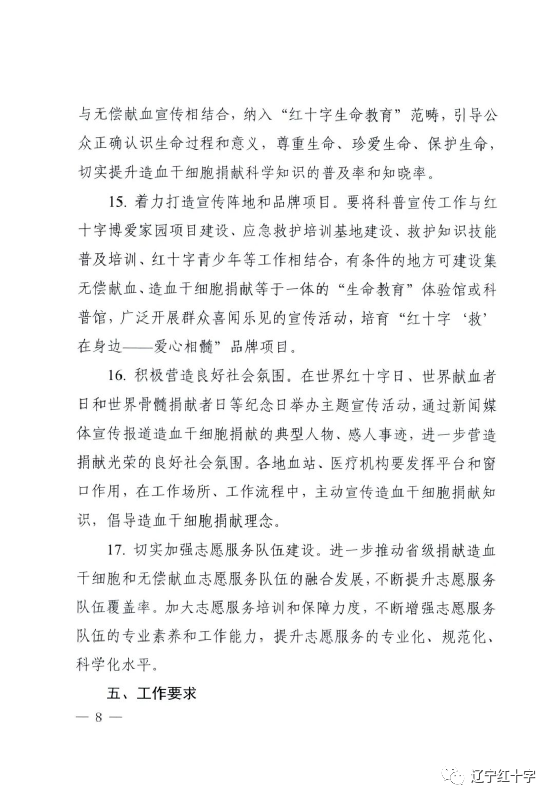 与无偿献血宣传相结合，纳入“红十字生命教育”范畴，引导公众正确认识生命过程和意义，尊重生命、珍爱生命、保护生命，切实提升造血干细胞捐献科学知识的普及率和知晓率。

15. 着力打造宣传阵地和品牌项目。要将科普宣传工作与红十字博爱家园项目建设、应急救护培训基地建设、救护知识技能普及培训、红十字青少年等工作相结合，有条件的地方可建设集无偿献血、造血干细胞捐献等于一体的“生命教育”体验馆或科普馆，广泛开展群众喜闻乐见的宣传活动，培育“红十字‘救’在身边——爱心相髓”品牌项目。

16. 积极营造良好社会氛围。在世界红十字日、世界献血者日和世界骨髓捐献者日等纪念日举办主题宣传活动，通过新闻媒体宣传报道造血干细胞捐献的典型人物、感人事迹，进一步营造捐献光荣的良好社会氛围。各地血站、医疗机构要发挥平台和窗口作用，在工作场所、工作流程中，主动宣传造血干细胞捐献知识，倡导造血干细胞捐献理念。

17. 切实加强志愿服务队伍建设。进一步推动省级捐献造血干细胞和无偿献血志愿服务队伍的融合发展，不断提升志愿服务队伍覆盖率。加大志愿服务培训和保障力度，不断增强志愿服务队伍的专业素养和工作能力，提升志愿服务的专业化、规范化、科学化水平。

五、工作要求

— 8 —

辽宁红十字